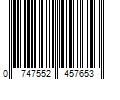 0 747552 457653